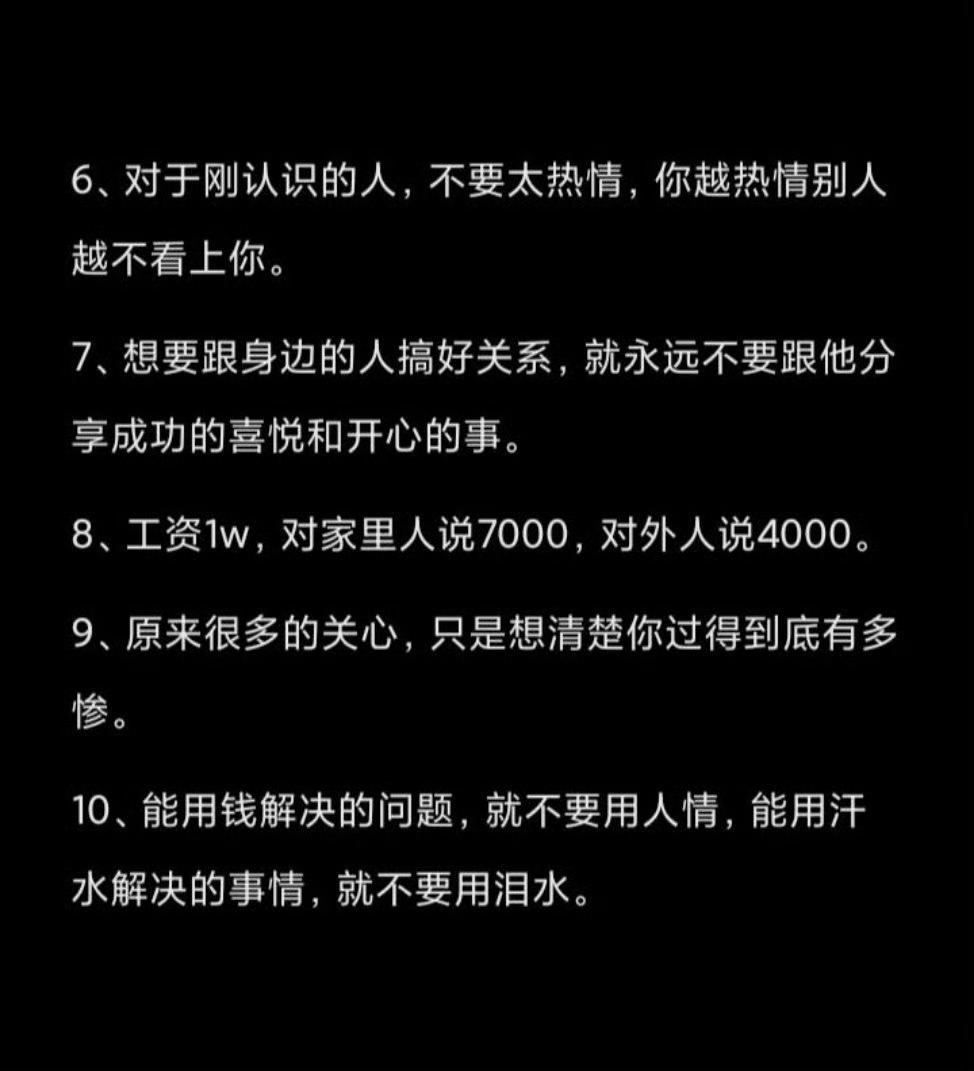 6、对于刚认识的人，不要太热情，你越热情别人越不看上你。

7、想要跟身边的人搞好关系，就永远不要跟他分享成功的喜悦和开心的事。

8、工资1w，对家里人说7000，对外人说4000。

9、原来很多的关心，只是想清楚你过得到底有多惨。

10、能用钱解决的问题，就不要用人情，能用汗水解决的事情，就不要用泪水。